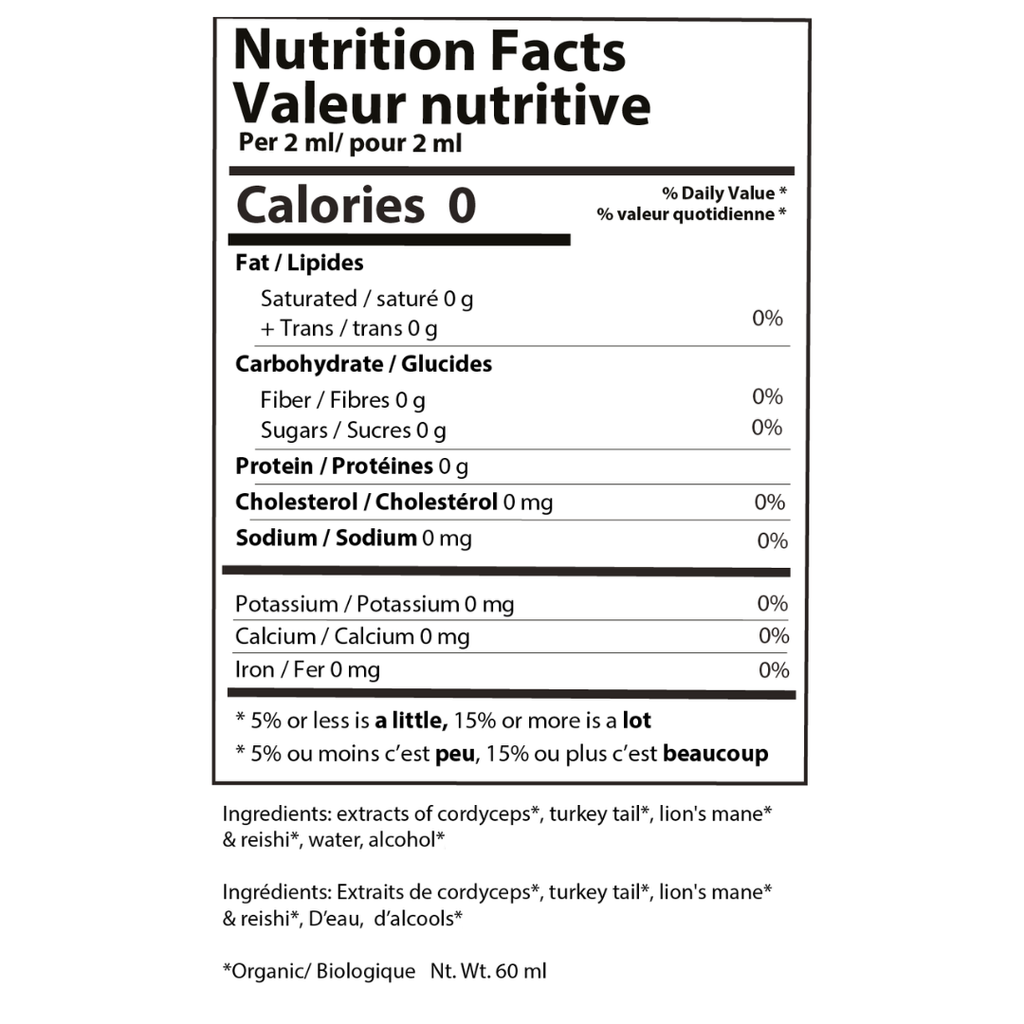 Nutrition Facts
Valeur nutritive
Per 2 ml/ pour 2 ml

Calories 0

% Daily Value *
% valeur quotidienne *

Fat / Lipides

Saturated / saturé 0 g
+ Trans / trans 0 g
0%

Carbohydrate / Glucides

Fiber / Fibres 0 g
0%

Sugars / Sucres 0 g
0%

Protein / Protéines 0 g

Cholesterol / Cholestérol 0 mg
0%

Sodium / Sodium 0 mg
0%

Potassium / Potassium 0 mg
0%

Calcium / Calcium 0 mg
0%

Iron / Fer 0 mg
0%

* 5% or less is a little, 15% or more is a lot
* 5% ou moins c'est peu, 15% ou plus c'est beaucoup

Ingredients: extracts of cordyceps*, turkey tail*, lion's mane* & reishi*, water, alcohol*

Ingrédients: Extraits de cordyceps*, turkey tail*, lion's mane* & reishi*, D'eau, d'alcools*

*Organic/ Biologique Nt. Wt. 60 ml